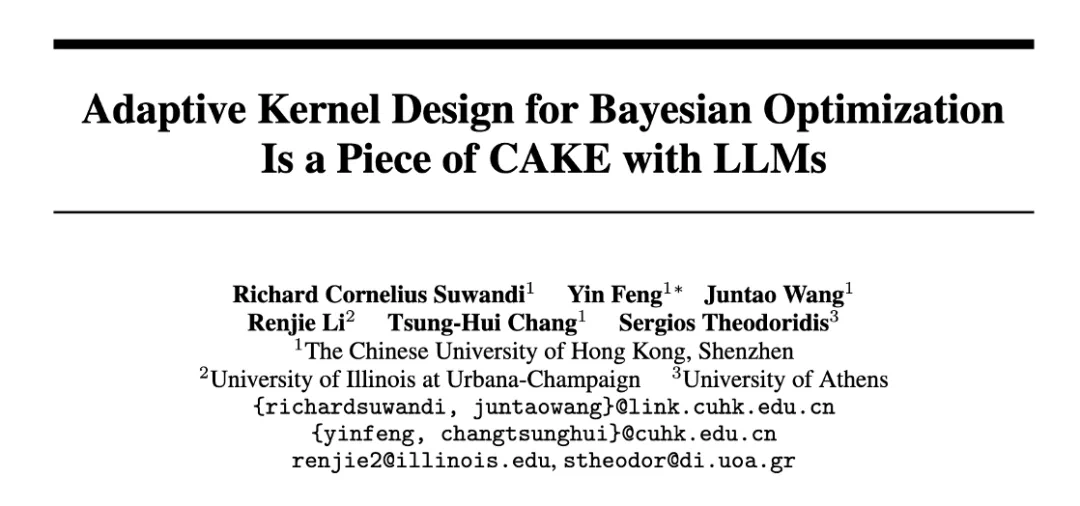 Adaptive Kernel Design for Bayesian Optimization Is a Piece of CAKE with LLMs

Richard Cornelius Suwandi$^{1}$ Yin Feng$^{1*}$ Juntao Wang$^{1}$
Renjie Li$^{2}$ Tsung-Hui Chang$^{1}$ Sergios Theodoridis$^{3}$
$^{1}$The Chinese University of Hong Kong, Shenzhen
$^{2}$University of Illinois at Urbana-Champaign $^{3}$University of Athens
{richardsuwandi, juntaowang}@link.cuhk.edu.cn
{yinfeng, changtsunghui}@cuhk.edu.cn
renjie2@illinois.edu, stheodor@di.uoa.gr